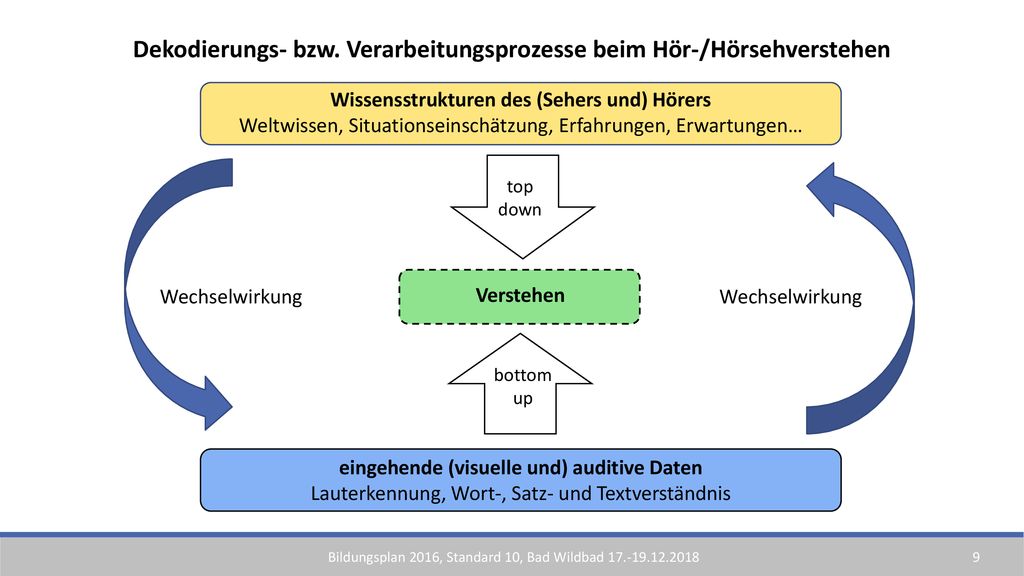 Dekodierungs- bzw. Verarbeitungsprozesse beim Hör-/Hörsehverstehen

Wissensstrukturen des (Sehers und) Hörers
Weltwissen, Situationseinschätzung, Erfahrungen, Erwartungen…

top down

Wechselwirkung

Verstehen

Wechselwirkung

bottom up

eingehende (visuelle und) auditive Daten
Lauterkennung, Wort-, Satz- und Textverständnis

Bildungsplan 2016, Standard 10, Bad Wildbad 17.-19.12.2018

9